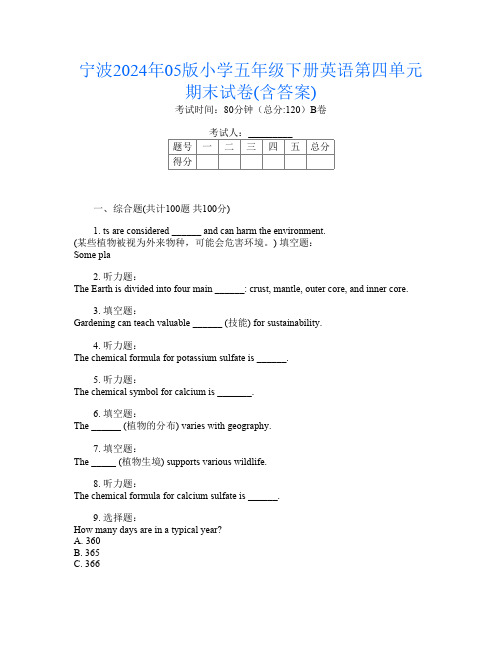 宁波2024年05版小学五年级下册英语第四单元期末试卷(含答案)

考试时间：80分钟（总分:120）B卷

考试人：__________

| 题号 | 一 | 二 | 三 | 四 | 五 | 总分 |
|---|---|---|---|---|---|---|
| 得分 | | | | | | |

一、综合题(共计100题 共100分)

1. ts are considered ______ and can harm the environment.
(某些植物被视为外来物种，可能会危害环境。) 填空题:
Some pla

2. 听力题:
The Earth is divided into four main ______: crust, mantle, outer core, and inner core.

3. 填空题:
Gardening can teach valuable ______ (技能) for sustainability.

4. 听力题:
The chemical formula for potassium sulfate is ______.

5. 听力题:
The chemical symbol for calcium is _______.

6. 填空题:
The ______ (植物的分布) varies with geography.

7. 填空题:
The _____ (植物生境) supports various wildlife.

8. 听力题:
The chemical formula for calcium sulfate is ______.

9. 选择题:
How many days are in a typical year?
A. 360
B. 365
C. 366